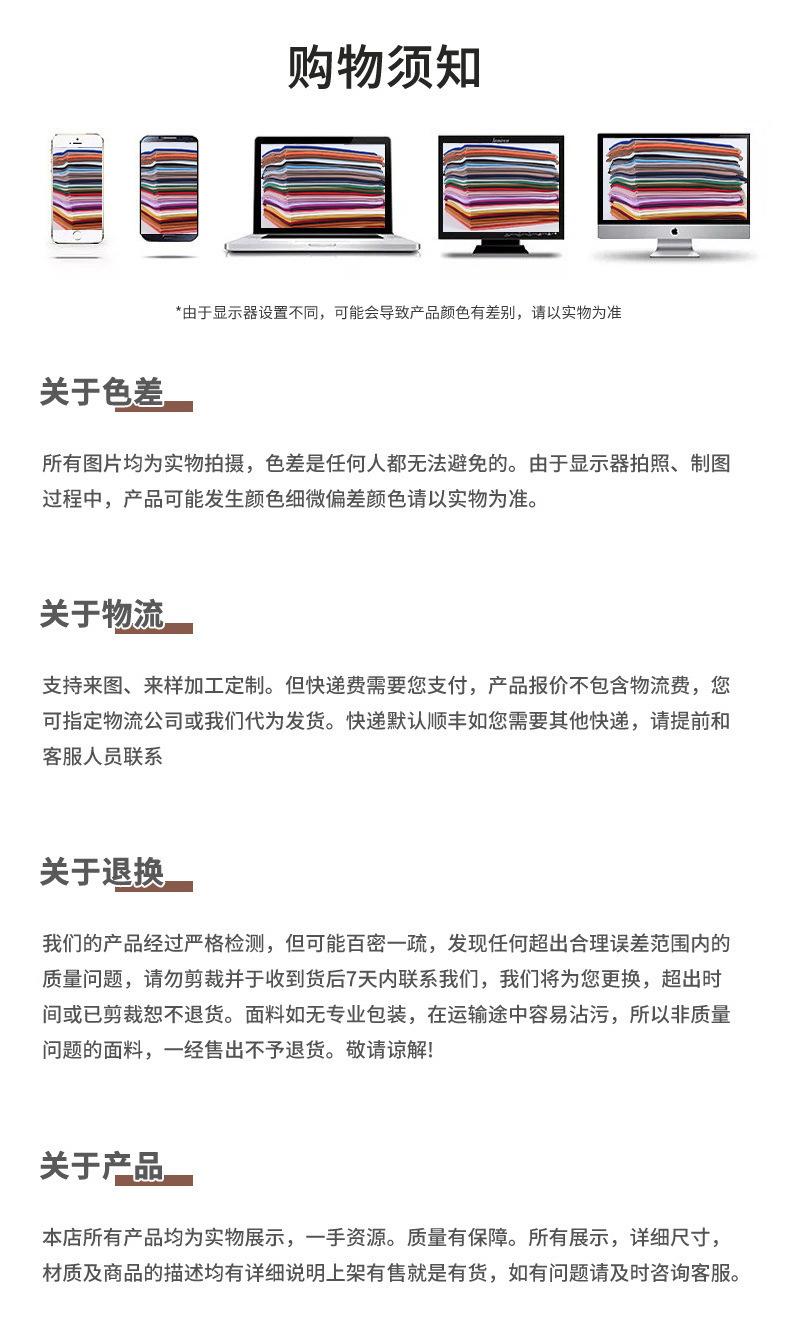 购物须知

lenovo

*由于显示器设置不同，可能会导致产品颜色有差别，请以实物为准

关于色差

所有图片均为实物拍摄，色差是任何人都无法避免的。由于显示器拍照、制图过程中，产品可能发生颜色细微偏差颜色请以实物为准。

关于物流

支持来图、来样加工定制。但快递费需要您支付，产品报价不包含物流费，您可指定物流公司或我们代为发货。快递默认顺丰如您需要其他快递，请提前和客服人员联系

关于退换

我们的产品经过严格检测，但可能百密一疏，发现任何超出合理误差范围内的质量问题，请勿剪裁并于收到货后7天内联系我们，我们将为您更换，超出时间或已剪裁恕不退货。面料如无专业包装，在运输途中容易沾污，所以非质量问题的面料，一经售出不予退货。敬请谅解!

关于产品

本店所有产品均为实物展示，一手资源。质量有保障。所有展示，详细尺寸，材质及商品的描述均有详细说明上架有售就是有货，如有问题请及时咨询客服。